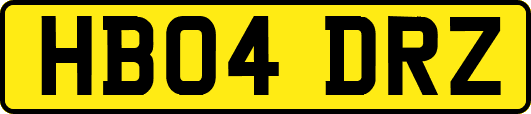 HB04 DRZ